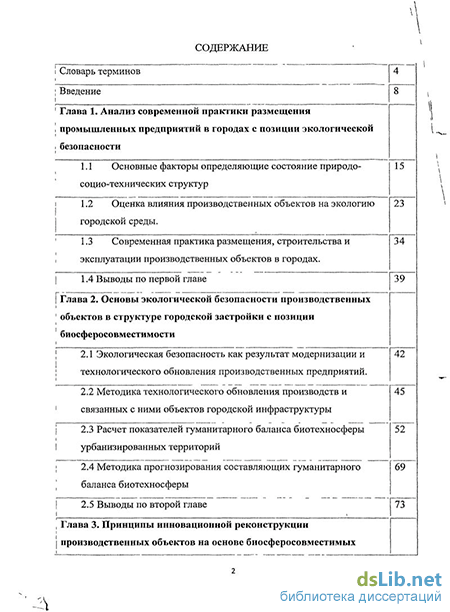 СОДЕРЖАНИЕ

| | |
|---|---|
| Словарь терминов | 4 |
| Введение | 8 |
| **Глава 1. Анализ современной практики размещения промышленных предприятий в городах с позиции экологической безопасности** | |
| 1.1 Основные факторы определяющие состояние природо-социо-технических структур | 15 |
| 1.2 Оценка влияния производственных объектов на экологию городской среды. | 23 |
| 1.3 Современная практика размещения, строительства и эксплуатации производственных объектов в городах. | 34 |
| 1.4 Выводы по первой главе | 39 |
| **Глава 2. Основы экологической безопасности производственных объектов в структуре городской застройки с позиции биосферосовместимости** | |
| 2.1 Экологическая безопасность как результат модернизации и технологического обновления производственных предприятий. | 42 |
| 2.2 Методика технологического обновления производств и связанных с ними объектов городской инфраструктуры | 45 |
| 2.3 Расчет показателей гуманитарного баланса биотехносферы урбанизированных территорий | 52 |
| 2.4 Методика прогнозирования составляющих гуманитарного баланса биотехносферы | 69 |
| 2.5 Выводы по второй главе | 73 |
| **Глава 3. Принципы инновационной реконструкции производственных объектов на основе биосферосовместимых** | |

2

dsLib.net
библиотека диссертаций